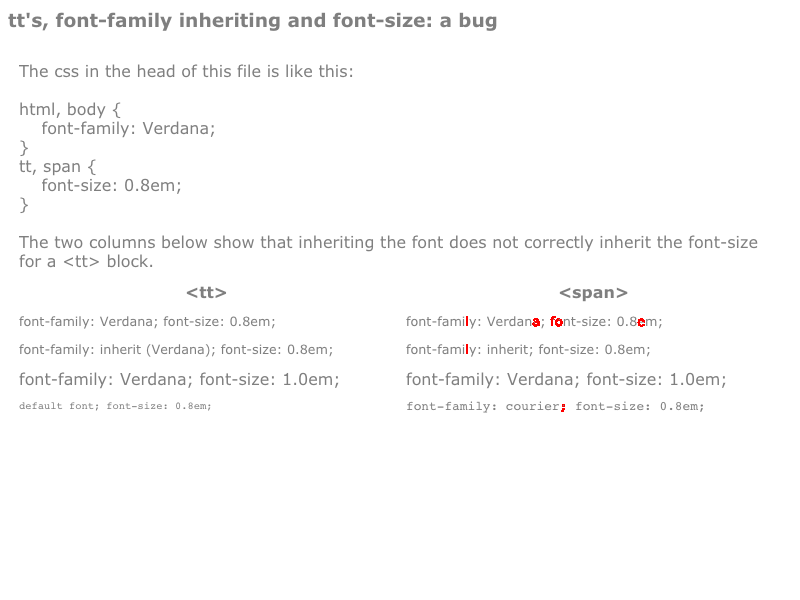 tt's, font-family inheriting and font-size: a bug

The css in the head of this file is like this:

html, body {
font-family: Verdana;
}
tt, span {
font-size: 0.8em;
}

The two columns below show that inheriting the font does not correctly inherit the font-size for a <tt> block.

<tt>

font-family: Verdana; font-size: 0.8em;

font-family: inherit (Verdana); font-size: 0.8em;

font-family: Verdana; font-size: 1.0em;

default font; font-size: 0.8em;

<span>

font-family: Verdana; font-size: 0.8em;

font-family: inherit; font-size: 0.8em;

font-family: Verdana; font-size: 1.0em;

font-family: courier; font-size: 0.8em;